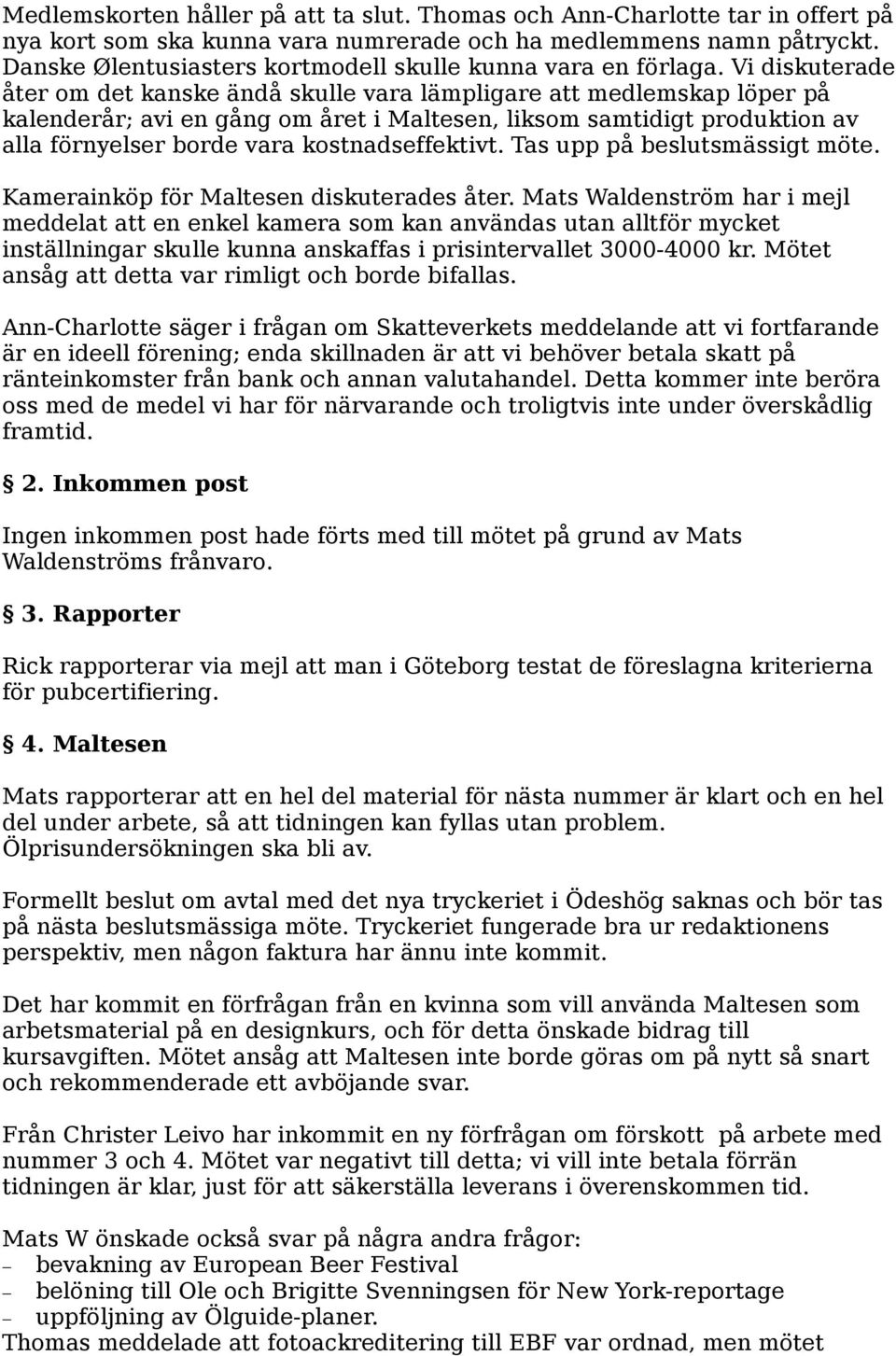 Medlemskorten håller på att ta slut. Thomas och Ann-Charlotte tar in offert på nya kort som ska kunna vara numrerade och ha medlemmens namn påtryckt. Danske Ølentusiasters kortmodell skulle kunna vara en förlaga. Vi diskuterade åter om det kanske ändå skulle vara lämpligare att medlemskap löper på kalenderår; avi en gång om året i Maltesen, liksom samtidigt produktion av alla förnyelser borde vara kostnadseffektivt. Tas upp på beslutsmässigt möte.

Kamerainköp för Maltesen diskuterades åter. Mats Waldenström har i mejl meddelat att en enkel kamera som kan användas utan alltför mycket inställningar skulle kunna anskaffas i prisintervallet 3000-4000 kr. Mötet ansåg att detta var rimligt och borde bifallas.

Ann-Charlotte säger i frågan om Skatteverkets meddelande att vi fortfarande är en ideell förening; enda skillnaden är att vi behöver betala skatt på ränteinkomster från bank och annan valutahandel. Detta kommer inte beröra oss med de medel vi har för närvarande och troligtvis inte under överskådlig framtid.

§ 2. Inkommen post

Ingen inkommen post hade förts med till mötet på grund av Mats Waldenströms frånvaro.

§ 3. Rapporter

Rick rapporterar via mejl att man i Göteborg testat de föreslagna kriterierna för pubcertifiering.

§ 4. Maltesen

Mats rapporterar att en hel del material för nästa nummer är klart och en hel del under arbete, så att tidningen kan fyllas utan problem. Ölprisundersökningen ska bli av.

Formellt beslut om avtal med det nya tryckeriet i Ödeshög saknas och bör tas på nästa beslutsmässiga möte. Tryckeriet fungerade bra ur redaktionens perspektiv, men någon faktura har ännu inte kommit.

Det har kommit en förfrågan från en kvinna som vill använda Maltesen som arbetsmaterial på en designkurs, och för detta önskade bidrag till kursavgiften. Mötet ansåg att Maltesen inte borde göras om på nytt så snart och rekommenderade ett avböjande svar.

Från Christer Leivo har inkommit en ny förfrågan om förskott på arbete med nummer 3 och 4. Mötet var negativt till detta; vi vill inte betala förrän tidningen är klar, just för att säkerställa leverans i överenskommen tid.

Mats W önskade också svar på några andra frågor:
– bevakning av European Beer Festival
– belöning till Ole och Brigitte Svenningsen för New York-reportage
– uppföljning av Ölguide-planer.
Thomas meddelade att fotoackreditering till EBF var ordnad, men mötet